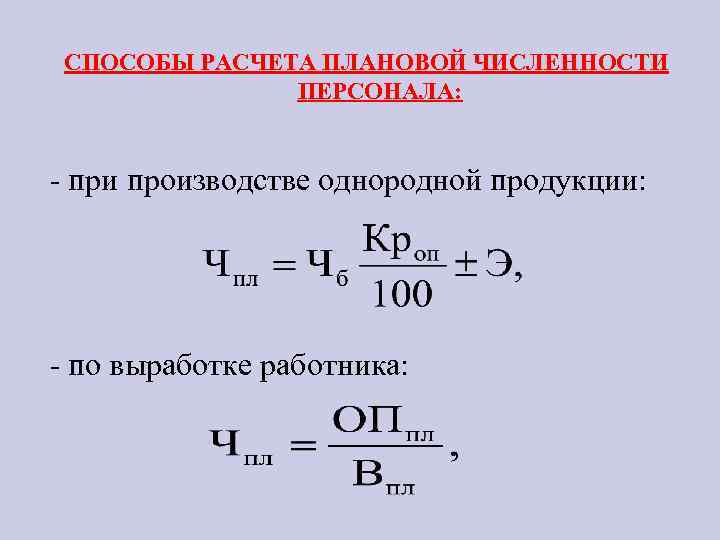 СПОСОБЫ РАСЧЕТА ПЛАНОВОЙ ЧИСЛЕННОСТИ ПЕРСОНАЛА:

- при производстве однородной продукции:

$Ч_{пл} = Ч_{б} \frac{Кр_{оп}}{100} \pm Э,$

- по выработке работника:

$Ч_{пл} = \frac{ОП_{пл}}{В_{пл}},$